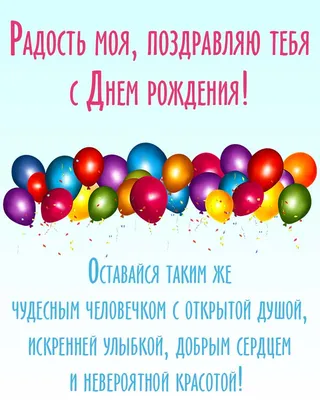 Радость моя, поздравляю тебя с Днем рождения!

Оставайся таким же чудесным человечком с открытой душой, искренней улыбкой, добрым сердцем и невероятной красотой!